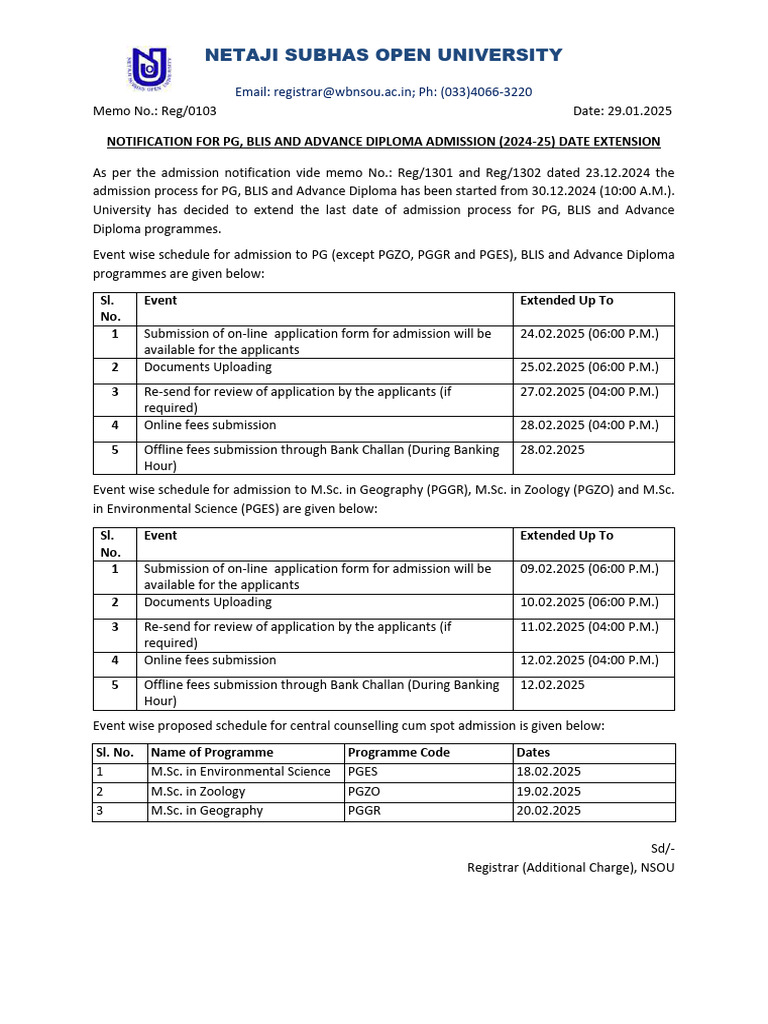 NETAJI SUBHAS OPEN UNIVERSITY

Email: registrar@wbnsou.ac.in; Ph: (033)4066-3220

Memo No.: Reg/0103

Date: 29.01.2025

NOTIFICATION FOR PG, BLIS AND ADVANCE DIPLOMA ADMISSION (2024-25) DATE EXTENSION

As per the admission notification vide memo No.: Reg/1301 and Reg/1302 dated 23.12.2024 the admission process for PG, BLIS and Advance Diploma has been started from 30.12.2024 (10:00 A.M.). University has decided to extend the last date of admission process for PG, BLIS and Advance Diploma programmes.

Event wise schedule for admission to PG (except PGZO, PGGR and PGES), BLIS and Advance Diploma programmes are given below:

| Sl. No. | Event | Extended Up To |
|---|---|---|
| 1 | Submission of on-line application form for admission will be available for the applicants | 24.02.2025 (06:00 P.M.) |
| 2 | Documents Uploading | 25.02.2025 (06:00 P.M.) |
| 3 | Re-send for review of application by the applicants (if required) | 27.02.2025 (04:00 P.M.) |
| 4 | Online fees submission | 28.02.2025 (04:00 P.M.) |
| 5 | Offline fees submission through Bank Challan (During Banking Hour) | 28.02.2025 |

Event wise schedule for admission to M.Sc. in Geography (PGGR), M.Sc. in Zoology (PGZO) and M.Sc. in Environmental Science (PGES) are given below:

| Sl. No. | Event | Extended Up To |
|---|---|---|
| 1 | Submission of on-line application form for admission will be available for the applicants | 09.02.2025 (06:00 P.M.) |
| 2 | Documents Uploading | 10.02.2025 (06:00 P.M.) |
| 3 | Re-send for review of application by the applicants (if required) | 11.02.2025 (04:00 P.M.) |
| 4 | Online fees submission | 12.02.2025 (04:00 P.M.) |
| 5 | Offline fees submission through Bank Challan (During Banking Hour) | 12.02.2025 |

Event wise proposed schedule for central counselling cum spot admission is given below:

| Sl. No. | Name of Programme | Programme Code | Dates |
|---|---|---|---|
| 1 | M.Sc. in Environmental Science | PGES | 18.02.2025 |
| 2 | M.Sc. in Zoology | PGZO | 19.02.2025 |
| 3 | M.Sc. in Geography | PGGR | 20.02.2025 |

Sd/-
Registrar (Additional Charge), NSOU